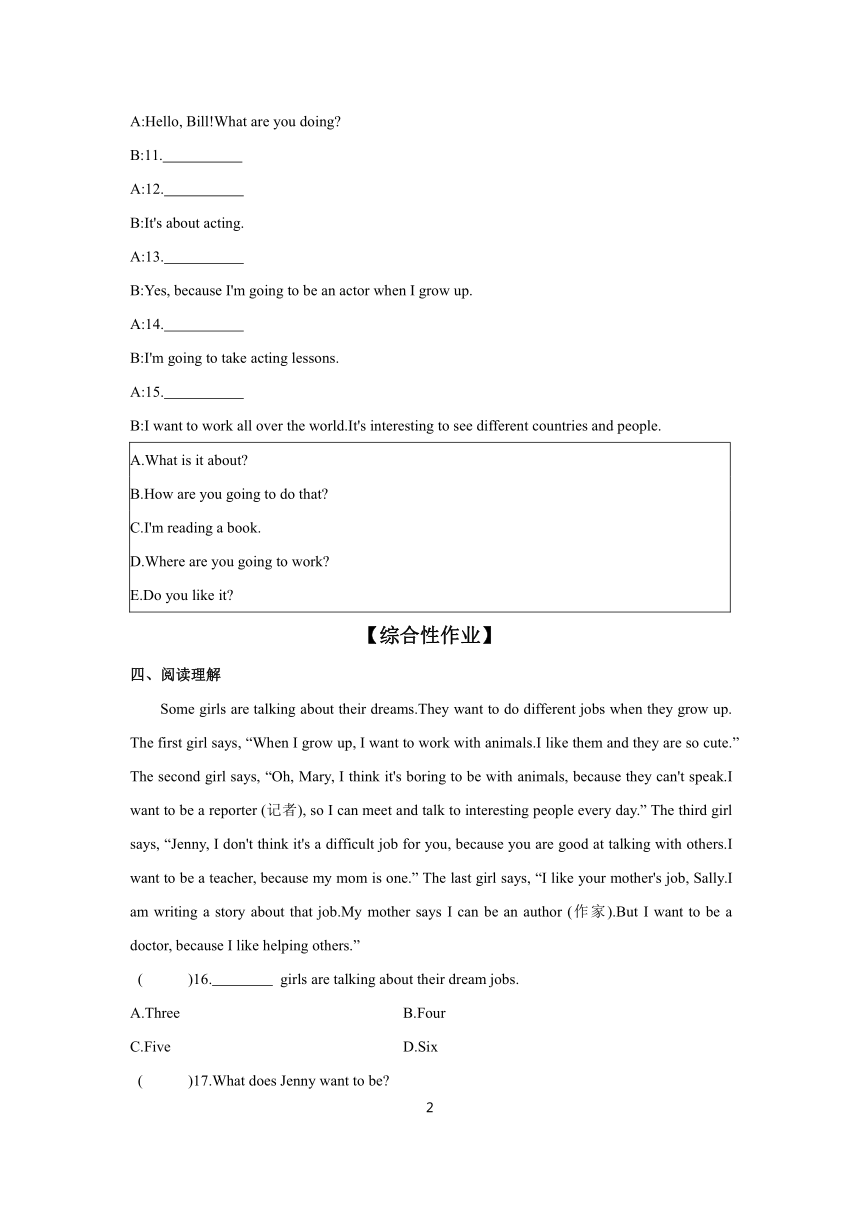 A:Hello, Bill!What are you doing?

B:11.___________

A:12.___________

B:It's about acting.

A:13.___________

B:Yes, because I'm going to be an actor when I grow up.

A:14.___________

B:I'm going to take acting lessons.

A:15.___________

B:I want to work all over the world.It's interesting to see different countries and people.

A.What is it about?

B.How are you going to do that?

C.I'm reading a book.

D.Where are you going to work?

E.Do you like it?

【综合性作业】

四、阅读理解

Some girls are talking about their dreams.They want to do different jobs when they grow up. The first girl says, “When I grow up, I want to work with animals.I like them and they are so cute.” The second girl says, “Oh, Mary, I think it's boring to be with animals, because they can't speak.I want to be a reporter (记者), so I can meet and talk to interesting people every day.” The third girl says, “Jenny, I don't think it's a difficult job for you, because you are good at talking with others.I want to be a teacher, because my mom is one.” The last girl says, “I like your mother's job, Sally.I am writing a story about that job.My mother says I can be an author (作家).But I want to be a doctor, because I like helping others.”

( )16.________ girls are talking about their dream jobs.

A.Three

B.Four

C.Five

D.Six

( )17.What does Jenny want to be?

2